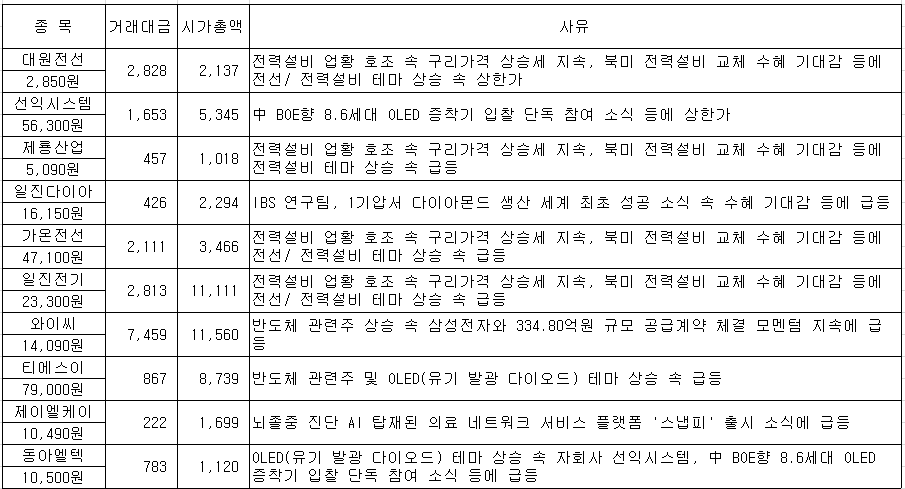 | 종 목 | 거래대금 | 시가총액 | 사유 |
|---|---|---|---|
| 대원전선 2,850원 | 2,828 | 2,137 | 전력설비 업황 호조 속 구리가격 상승세 지속, 북미 전력설비 교체 수혜 기대감 등에 전선/ 전력설비 테마 상승 속 상한가 |
| 선익시스템 56,300원 | 1,653 | 5,345 | 中 BOE향 8.6세대 OLED 증착기 입찰 단독 참여 소식 등에 상한가 |
| 제룡산업 5,090원 | 457 | 1,018 | 전력설비 업황 호조 속 구리가격 상승세 지속, 북미 전력설비 교체 수혜 기대감 등에 전력설비 테마 상승 속 급등 |
| 일진다이아 16,150원 | 426 | 2,294 | IBS 연구팀, 1기압서 다이아몬드 생산 세계 최초 성공 소식 속 수혜 기대감 등에 급등 |
| 가온전선 47,100원 | 2,111 | 3,466 | 전력설비 업황 호조 속 구리가격 상승세 지속, 북미 전력설비 교체 수혜 기대감 등에 전선/ 전력설비 테마 상승 속 급등 |
| 일진전기 23,300원 | 2,813 | 11,111 | 전력설비 업황 호조 속 구리가격 상승세 지속, 북미 전력설비 교체 수혜 기대감 등에 전선/ 전력설비 테마 상승 속 급등 |
| 와이씨 14,090원 | 7,459 | 11,560 | 반도체 관련주 상승 속 삼성전자와 334.80억원 규모 공급계약 체결 모멘텀 지속에 급등 |
| 티에스이 79,000원 | 867 | 8,739 | 반도체 관련주 및 OLED(유기 발광 다이오드) 테마 상승 속 급등 |
| 제이엘케이 10,490원 | 222 | 1,699 | 뇌졸중 진단 AI 탑재된 의료 네트워크 서비스 플랫폼 '스냅피' 출시 소식에 급등 |
| 동아엘텍 10,500원 | 783 | 1,120 | OLED(유기 발광 다이오드) 테마 상승 속 자회사 선익시스템, 中 BOE향 8.6세대 OLED 증착기 입찰 단독 참여 소식 등에 급등 |